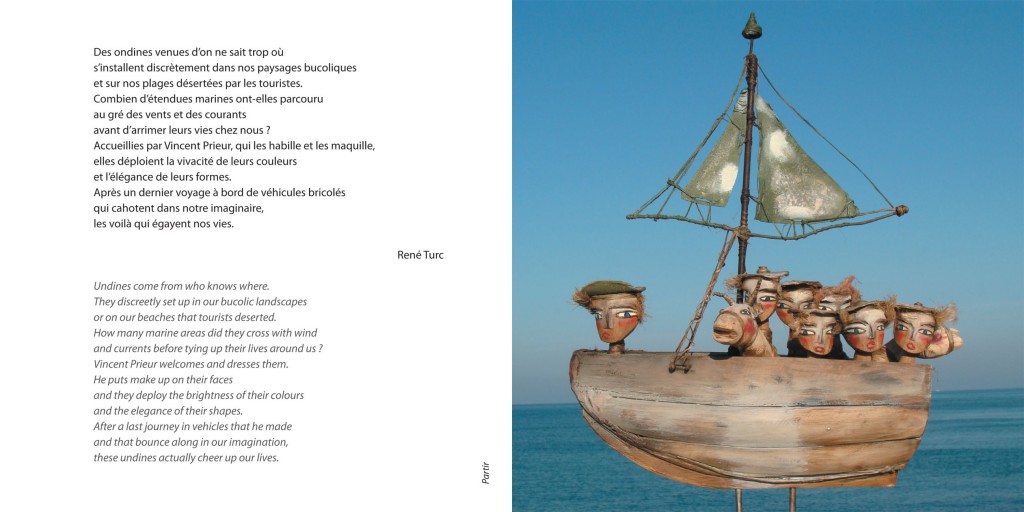 Des ondines venues d'on ne sait trop où
s'installent discrètement dans nos paysages bucoliques
et sur nos plages désertées par les touristes.
Combien d'étendues marines ont-elles parcouru
au gré des vents et des courants
avant d'arrimer leurs vies chez nous ?
Accueillies par Vincent Prieur, qui les habille et les maquille,
elles déploient la vivacité de leurs couleurs
et l'élégance de leurs formes.
Après un dernier voyage à bord de véhicules bricolés
qui cahotent dans notre imaginaire,
les voilà qui égayent nos vies.

René Turc

Undines come from who knows where.
They discreetly set up in our bucolic landscapes
or on our beaches that tourists deserted.
How many marine areas did they cross with wind
and currents before tying up their lives around us ?
Vincent Prieur welcomes and dresses them.
He puts make up on their faces
and they deploy the brightness of their colours
and the elegance of their shapes.
After a last journey in vehicles that he made
and that bounce along in our imagination,
these undines actually cheer up our lives.

Partir